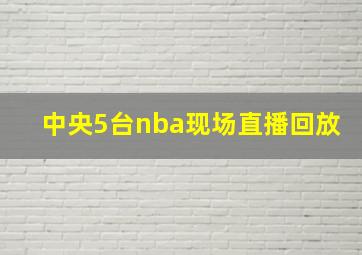 中央5台nba现场直播回放